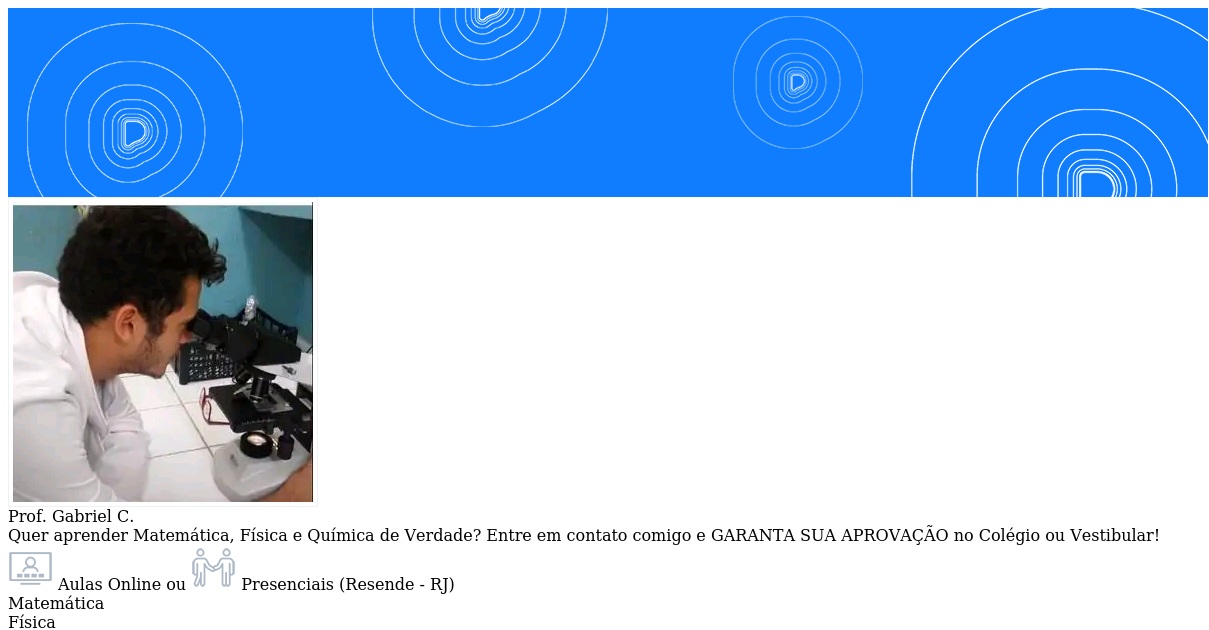 Prof. Gabriel C.
Quer aprender Matemática, Física e Química de Verdade? Entre em contato comigo e GARANTA SUA APROVAÇÃO no Colégio ou Vestibular!

Aulas Online ou Presenciais (Resende - RJ)
Matemática
Física